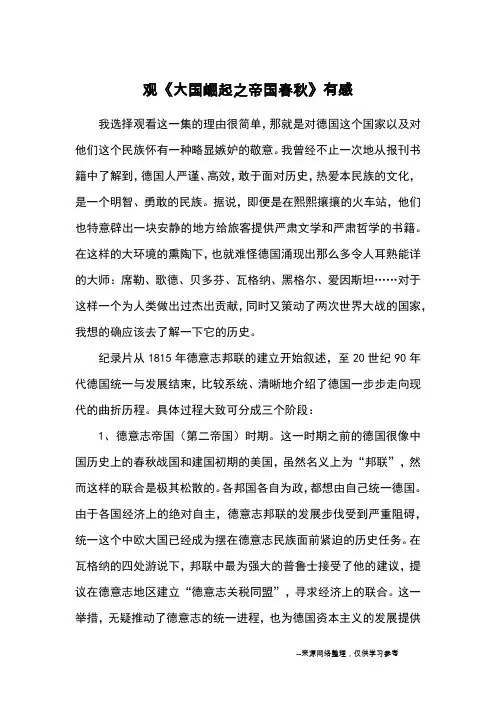 观《大国崛起之帝国春秋》有感

我选择观看这一集的理由很简单，那就是对德国这个国家以及对他们这个民族怀有一种略显嫉妒的敬意。我曾经不止一次地从报刊书籍中了解到，德国人严谨、高效，敢于面对历史，热爱本民族的文化，是一个明智、勇敢的民族。据说，即便是在熙熙攘攘的火车站，他们也特意辟出一块安静的地方给旅客提供严肃文学和严肃哲学的书籍。在这样的大环境的熏陶下，也就难怪德国涌现出那么多令人耳熟能详的大师：席勒、歌德、贝多芬、瓦格纳、黑格尔、爱因斯坦……对于这样一个为人类做出过杰出贡献，同时又策动了两次世界大战的国家，我想的确应该去了解一下它的历史。

纪录片从 1815 年德意志邦联的建立开始叙述，至 20 世纪 90 年代德国统一与发展结束，比较系统、清晰地介绍了德国一步步走向现代的曲折历程。具体过程大致可分成三个阶段：

1、德意志帝国（第二帝国）时期。这一时期之前的德国很像中国历史上的春秋战国和建国初期的美国，虽然名义上为“邦联”，然而这样的联合是极其松散的。各邦国各自为政，都想由自己统一德国。由于各国经济上的绝对自主，德意志邦联的发展步伐受到严重阻碍，统一这个中欧大国已经成为摆在德意志民族面前紧迫的历史任务。在瓦格纳的四处游说下，邦联中最为强大的普鲁士接受了他的建议，提议在德意志地区建立“德意志关税同盟”，寻求经济上的联合。这一举措，无疑推动了德意志的统一进程，也为德国资本主义的发展提供

--来源网络整理，仅供学习参考